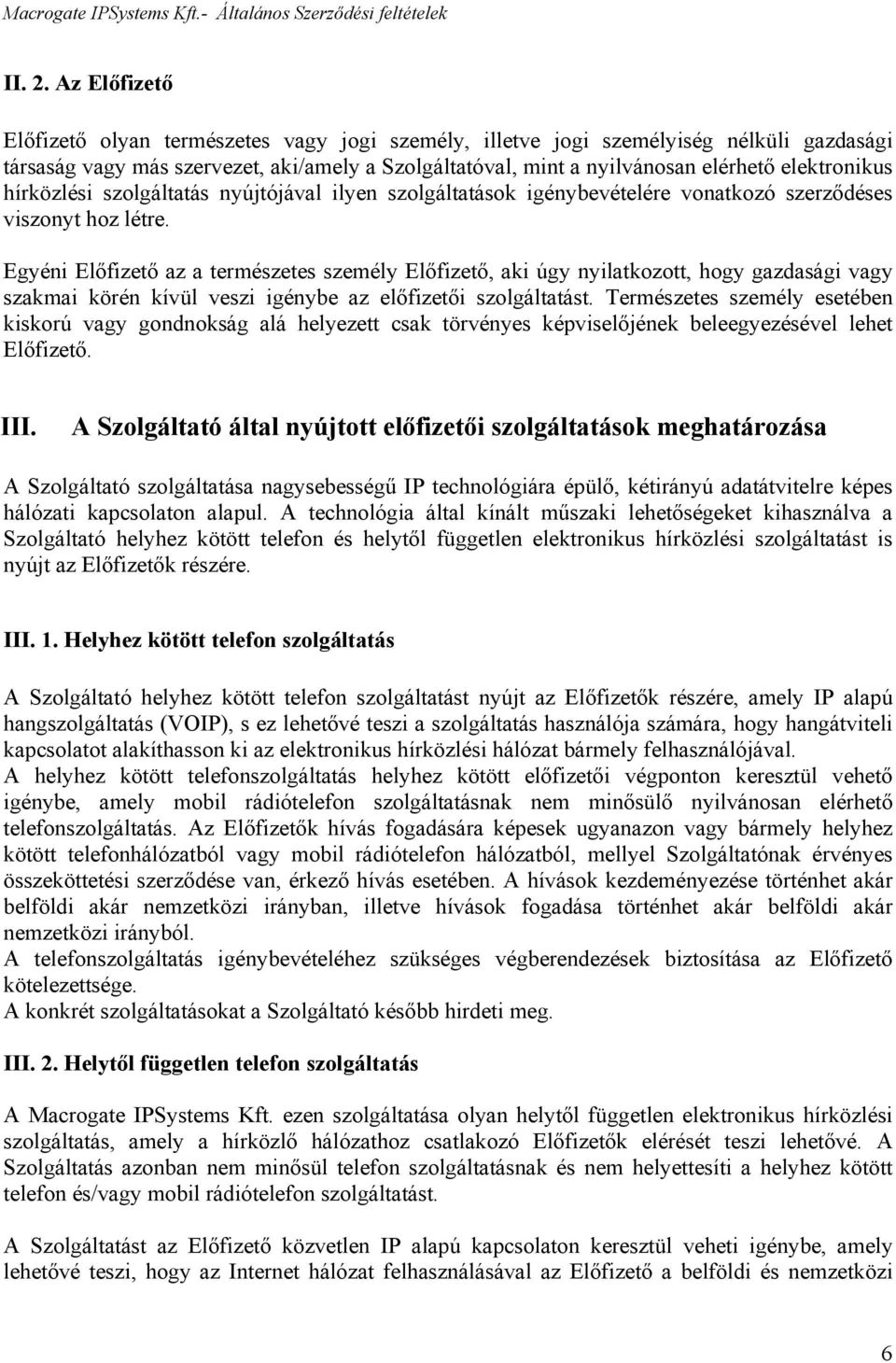 Macrogate IPSystems Kft.- Általános Szerződési feltételek

II. 2. Az Előfizető

Előfizető olyan természetes vagy jogi személy, illetve jogi személyiség nélküli gazdasági társaság vagy más szervezet, aki/amely a Szolgáltatóval, mint a nyilvánosan elérhető elektronikus hírközlési szolgáltatás nyújtójával ilyen szolgáltatások igénybevételére vonatkozó szerződéses viszonyt hoz létre.

Egyéni Előfizető az a természetes személy Előfizető, aki úgy nyilatkozott, hogy gazdasági vagy szakmai körén kívül veszi igénybe az előfizetői szolgáltatást. Természetes személy esetében kiskorú vagy gondnokság alá helyezett csak törvényes képviselőjének beleegyezésével lehet Előfizető.

III. A Szolgáltató által nyújtott előfizetői szolgáltatások meghatározása

A Szolgáltató szolgáltatása nagysebességű IP technológiára épülő, kétirányú adatátvitelre képes hálózati kapcsolaton alapul. A technológia által kínált műszaki lehetőségeket kihasználva a Szolgáltató helyhez kötött telefon és helytől független elektronikus hírközlési szolgáltatást is nyújt az Előfizetők részére.

III. 1. Helyhez kötött telefon szolgáltatás

A Szolgáltató helyhez kötött telefon szolgáltatást nyújt az Előfizetők részére, amely IP alapú hangszolgáltatás (VOIP), s ez lehetővé teszi a szolgáltatás használója számára, hogy hangátviteli kapcsolatot alakíthasson ki az elektronikus hírközlési hálózat bármely felhasználójával.
A helyhez kötött telefonszolgáltatás helyhez kötött előfizetői végponton keresztül vehető igénybe, amely mobil rádiótelefon szolgáltatásnak nem minősülő nyilvánosan elérhető telefonszolgáltatás. Az Előfizetők hívás fogadására képesek ugyanazon vagy bármely helyhez kötött telefonhálózatból vagy mobil rádiótelefon hálózatból, mellyel Szolgáltatónak érvényes összeköttetési szerződése van, érkező hívás esetében. A hívások kezdeményezése történhet akár belföldi akár nemzetközi irányban, illetve hívások fogadása történhet akár belföldi akár nemzetközi irányból.
A telefonszolgáltatás igénybevételéhez szükséges végberendezések biztosítása az Előfizető kötelezettsége.
A konkrét szolgáltatásokat a Szolgáltató később hirdeti meg.

III. 2. Helytől független telefon szolgáltatás

A Macrogate IPSystems Kft. ezen szolgáltatása olyan helytől független elektronikus hírközlési szolgáltatás, amely a hírközlő hálózathoz csatlakozó Előfizetők elérését teszi lehetővé. A Szolgáltatás azonban nem minősül telefon szolgáltatásnak és nem helyettesíti a helyhez kötött telefon és/vagy mobil rádiótelefon szolgáltatást.

A Szolgáltatást az Előfizető közvetlen IP alapú kapcsolaton keresztül veheti igénybe, amely lehetővé teszi, hogy az Internet hálózat felhasználásával az Előfizető a belföldi és nemzetközi

6